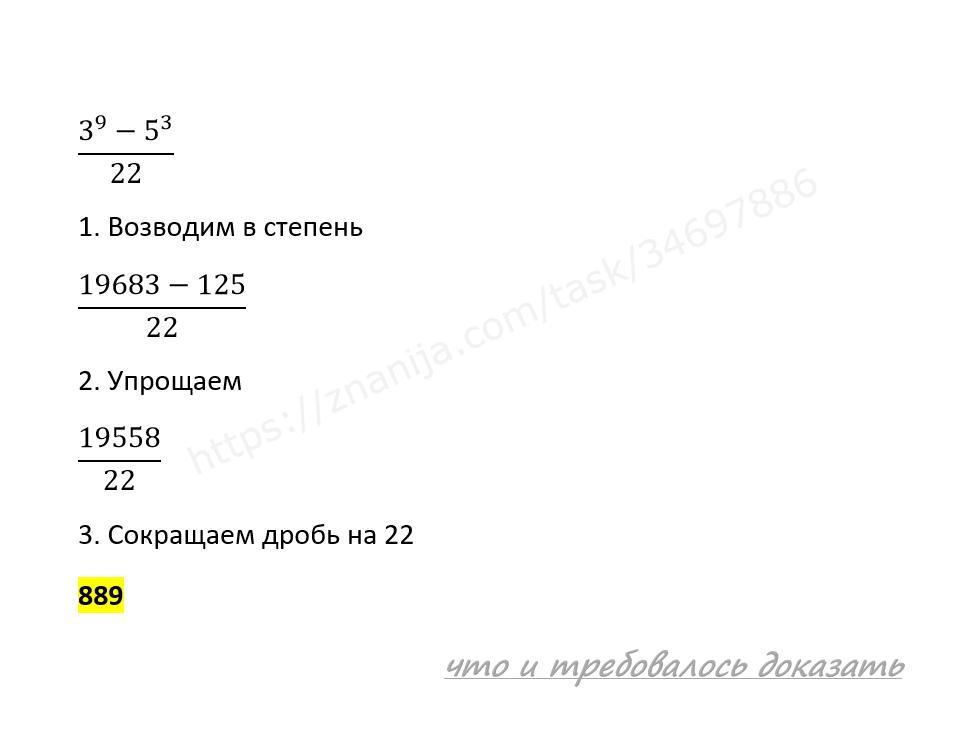 $\frac{3^9 - 5^3}{22}$

1. Возводим в степень

$\frac{19683 - 125}{22}$

2. Упрощаем

$\frac{19558}{22}$

3. Сокращаем дробь на 22

889

что и требовалось доказать

https://znanija.com/task/34697886